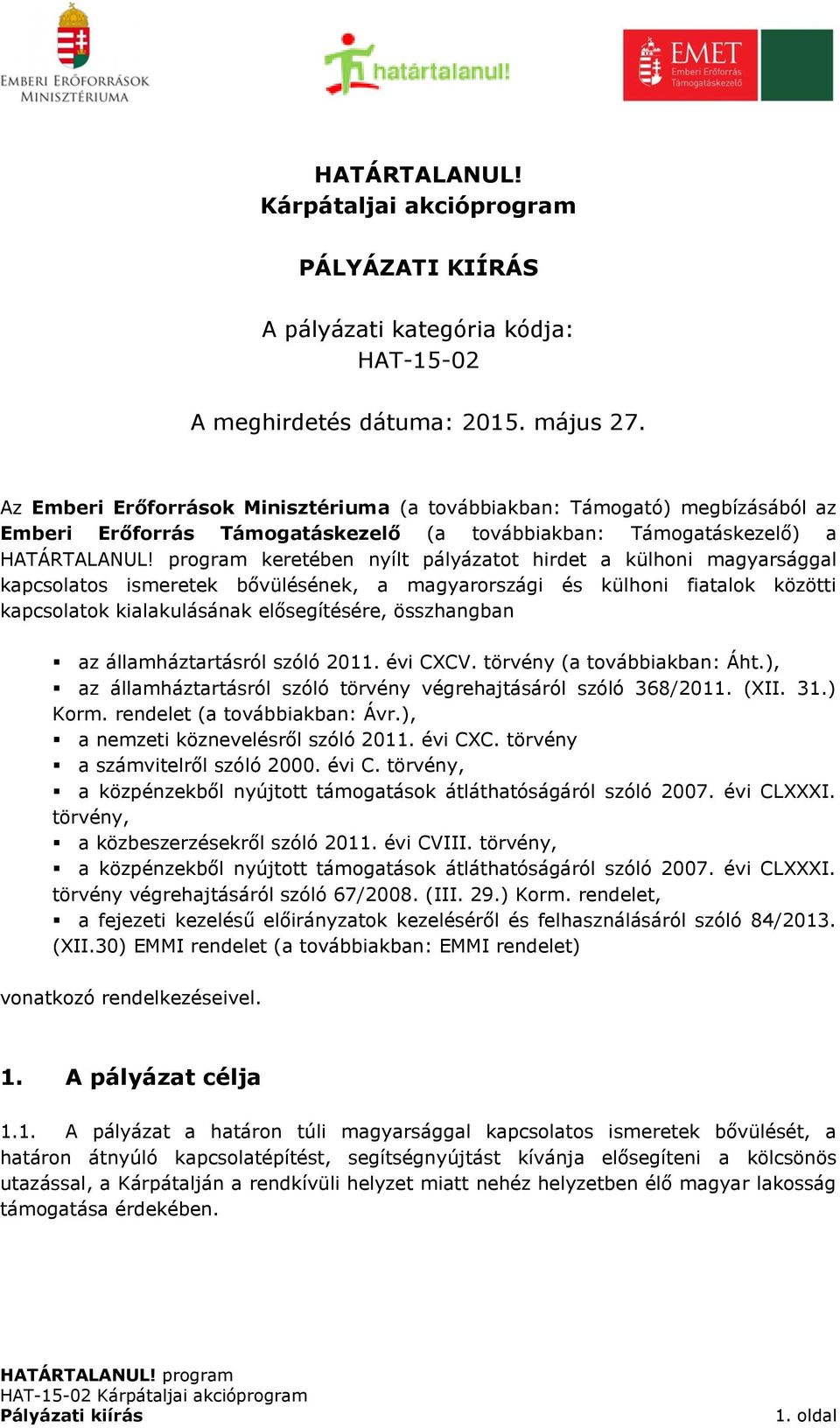 EMBERI ERŐFORRÁSOK MINISZTÉRIUMA

határtalanul!

EMET Emberi Erőforrás Támogatáskezelő

HATÁRTALANUL!
Kárpátaljai akcióprogram

PÁLYÁZATI KIÍRÁS

A pályázati kategória kódja:
HAT-15-02

A meghirdetés dátuma: 2015. május 27.

Az Emberi Erőforrások Minisztériuma (a továbbiakban: Támogató) megbízásából az Emberi Erőforrás Támogatáskezelő (a továbbiakban: Támogatáskezelő) a HATÁRTALANUL! program keretében nyílt pályázatot hirdet a külhoni magyarsággal kapcsolatos ismeretek bővülésének, a magyarországi és külhoni fiatalok közötti kapcsolatok kialakulásának elősegítésére, összhangban

▪ az államháztartásról szóló 2011. évi CXCV. törvény (a továbbiakban: Áht.),
▪ az államháztartásról szóló törvény végrehajtásáról szóló 368/2011. (XII. 31.) Korm. rendelet (a továbbiakban: Ávr.),
▪ a nemzeti köznevelésről szóló 2011. évi CXC. törvény
▪ a számvitelről szóló 2000. évi C. törvény,
▪ a közpénzekből nyújtott támogatások átláthatóságáról szóló 2007. évi CLXXXI. törvény,
▪ a közbeszerzésekről szóló 2011. évi CVIII. törvény,
▪ a közpénzekből nyújtott támogatások átláthatóságáról szóló 2007. évi CLXXXI. törvény végrehajtásáról szóló 67/2008. (III. 29.) Korm. rendelet,
▪ a fejezeti kezelésű előirányzatok kezeléséről és felhasználásáról szóló 84/2013. (XII.30) EMMI rendelet (a továbbiakban: EMMI rendelet)

vonatkozó rendelkezéseivel.

1. A pályázat célja

1.1. A pályázat a határon túli magyarsággal kapcsolatos ismeretek bővülését, a határon átnyúló kapcsolatépítést, segítségnyújtást kívánja elősegíteni a kölcsönös utazással, a Kárpátalján a rendkívüli helyzet miatt nehéz helyzetben élő magyar lakosság támogatása érdekében.

HATÁRTALANUL! program
HAT-15-02 Kárpátaljai akcióprogram
Pályázati kiírás 1. oldal